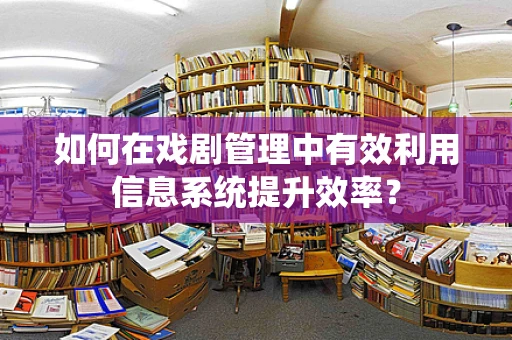 如何在戏剧管理中有效利用信息系统提升效率？